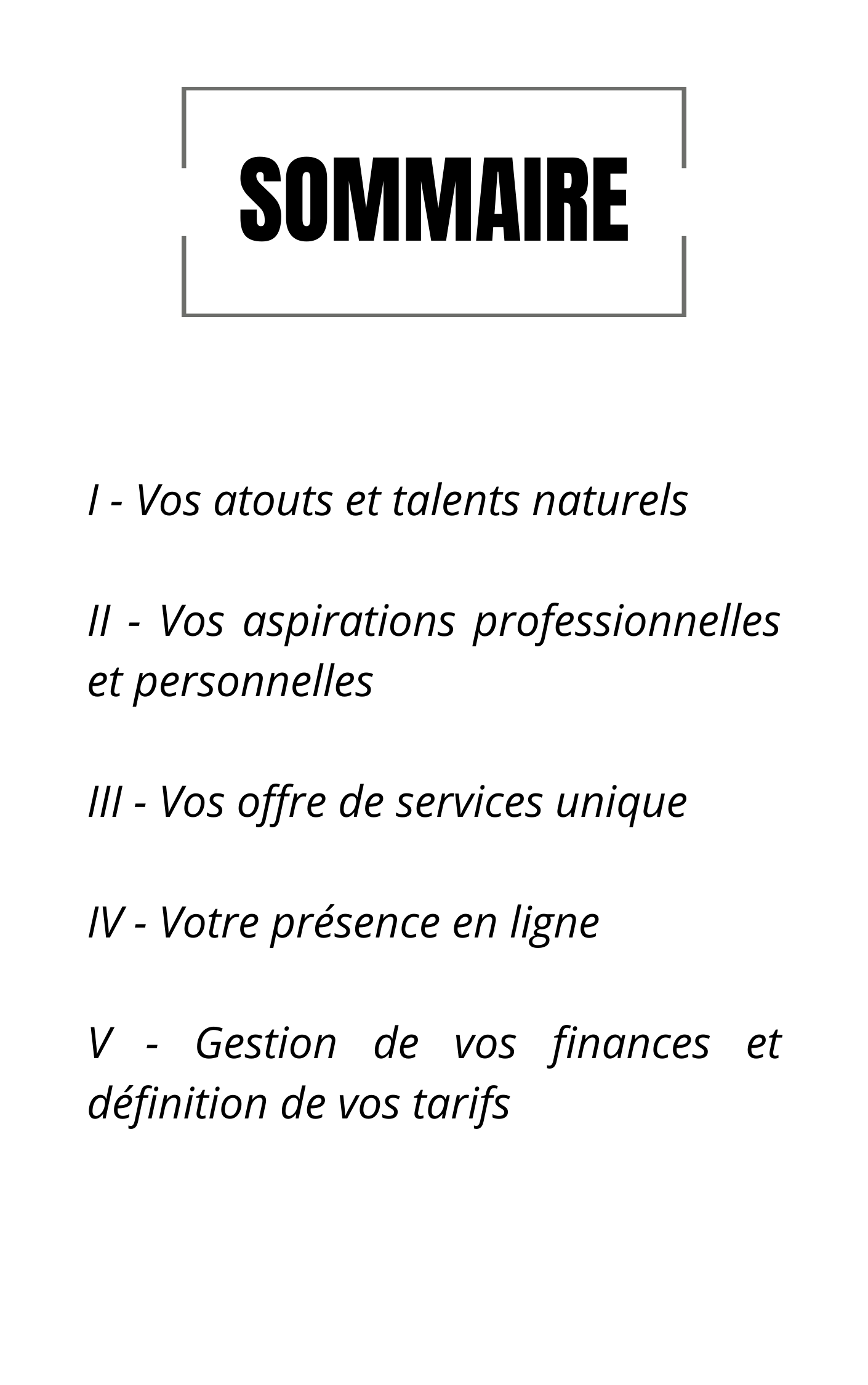 SOMMAIRE

I - Vos atouts et talents naturels

II - Vos aspirations professionnelles et personnelles

III - Vos offre de services unique

IV - Votre présence en ligne

V - Gestion de vos finances et définition de vos tarifs